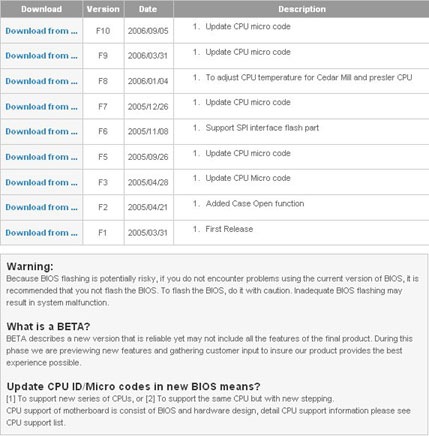 | Download | Version | Date | Description |
|---|---|---|---|
| Download from ... | F10 | 2006/09/05 | 1. Update CPU micro code |
| Download from ... | F9 | 2006/03/31 | 1. Update CPU micro code |
| Download from ... | F8 | 2006/01/04 | 1. To adjust CPU temperature for Cedar Mill and presler CPU |
| Download from ... | F7 | 2005/12/26 | 1. Update CPU micro code |
| Download from ... | F6 | 2005/11/08 | 1. Support SPI interface flash part |
| Download from ... | F5 | 2005/09/26 | 1. Update CPU micro code |
| Download from ... | F3 | 2005/04/28 | 1. Update CPU Micro code |
| Download from ... | F2 | 2005/04/21 | 1. Added Case Open function |
| Download from ... | F1 | 2005/03/31 | 1. First Release |

Warning:
Because BIOS flashing is potentially risky, if you do not encounter problems using the current version of BIOS, it is recommended that you not flash the BIOS. To flash the BIOS, do it with caution. Inadequate BIOS flashing may result in system malfunction.

What is a BETA?
BETA describes a new version that is reliable yet may not include all the features of the final product. During this phase we are previewing new features and gathering customer input to insure our product provides the best experience possible.

Update CPU ID/Micro codes in new BIOS means?
[1] To support new series of CPUs, or [2] To support the same CPU but with new stepping.
CPU support of motherboard is consist of BIOS and hardware design, detail CPU support information please see CPU support list.